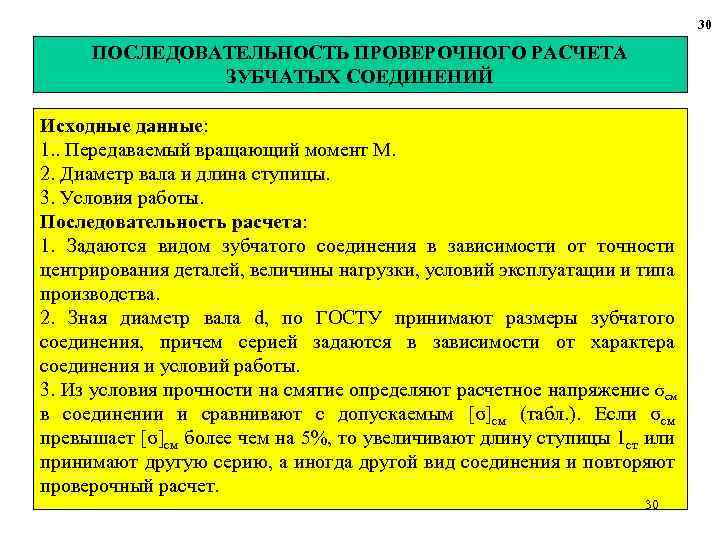 30

ПОСЛЕДОВАТЕЛЬНОСТЬ ПРОВЕРОЧНОГО РАСЧЕТА ЗУБЧАТЫХ СОЕДИНЕНИЙ

Исходные данные:
1.. Передаваемый вращающий момент М.
2. Диаметр вала и длина ступицы.
3. Условия работы.
Последовательность расчета:
1. Задаются видом зубчатого соединения в зависимости от точности центрирования деталей, величины нагрузки, условий эксплуатации и типа производства.
2. Зная диаметр вала d, по ГОСТУ принимают размеры зубчатого соединения, причем серией задаются в зависимости от характера соединения и условий работы.
3. Из условия прочности на смятие определяют расчетное напряжение $\sigma_{см}$ в соединении и сравнивают с допускаемым $[\sigma]_{см}$ (табл.). Если $\sigma_{см}$ превышает $[\sigma]_{см}$ более чем на 5%, то увеличивают длину ступицы $l_{ст}$ или принимают другую серию, а иногда другой вид соединения и повторяют проверочный расчет.

30